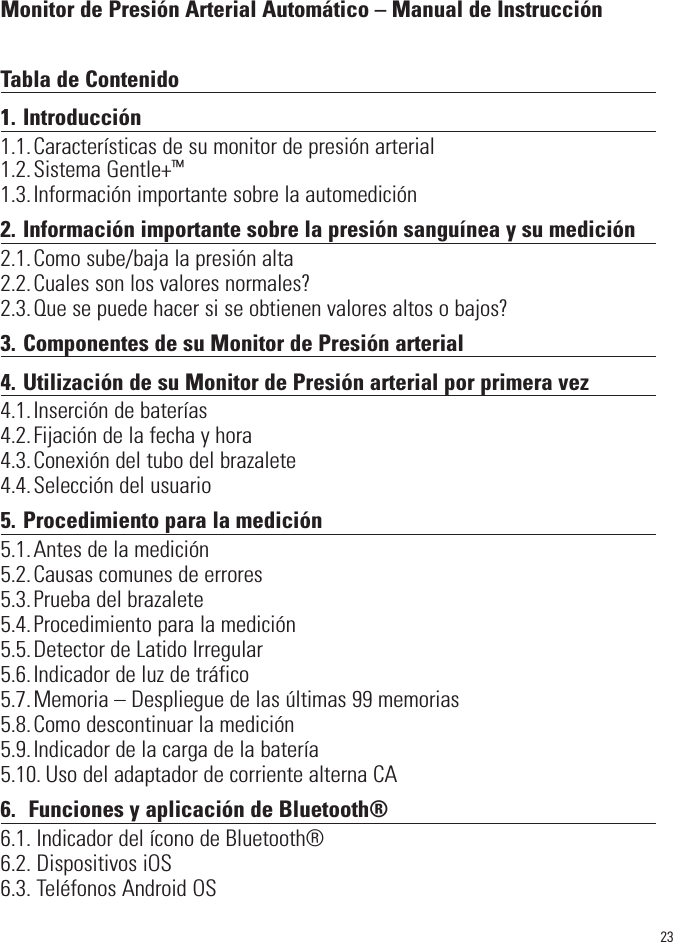 Monitor de Presión Arterial Automático – Manual de Instrucción

Tabla de Contenido

1. Introducción

1.1. Características de su monitor de presión arterial
1.2. Sistema Gentle+™
1.3. Información importante sobre la automedición

2. Información importante sobre la presión sanguínea y su medición

2.1. Como sube/baja la presión alta
2.2. Cuales son los valores normales?
2.3. Que se puede hacer si se obtienen valores altos o bajos?

3. Componentes de su Monitor de Presión arterial

4. Utilización de su Monitor de Presión arterial por primera vez

4.1. Inserción de baterías
4.2. Fijación de la fecha y hora
4.3. Conexión del tubo del brazalete
4.4. Selección del usuario

5. Procedimiento para la medición

5.1. Antes de la medición
5.2. Causas comunes de errores
5.3. Prueba del brazalete
5.4. Procedimiento para la medición
5.5. Detector de Latido Irregular
5.6. Indicador de luz de tráfico
5.7. Memoria – Despliegue de las últimas 99 memorias
5.8. Como descontinuar la medición
5.9. Indicador de la carga de la batería
5.10. Uso del adaptador de corriente alterna CA

6. Funciones y aplicación de Bluetooth®

6.1. Indicador del ícono de Bluetooth®
6.2. Dispositivos iOS
6.3. Teléfonos Android OS

23